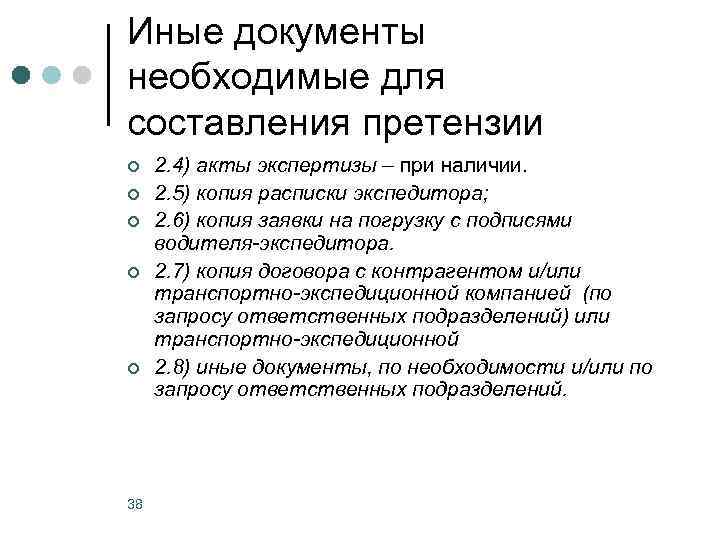 Иные документы необходимые для составления претензии

2.4) акты экспертизы – при наличии.

2.5) копия расписки экспедитора;

2.6) копия заявки на погрузку с подписями водителя-экспедитора.

2.7) копия договора с контрагентом и/или транспортно-экспедиционной компанией (по запросу ответственных подразделений) или транспортно-экспедиционной

2.8) иные документы, по необходимости и/или по запросу ответственных подразделений.

38